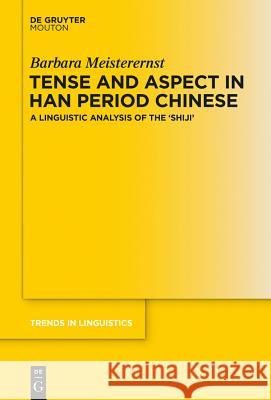 DE GRUYTER
MOUTON

Barbara Meisterernst

TENSE AND ASPECT IN HAN PERIOD CHINESE

A LINGUISTIC ANALYSIS OF THE 'SHIJI'

TRENDS IN LINGUISTICS

DE G

Kraina Książek